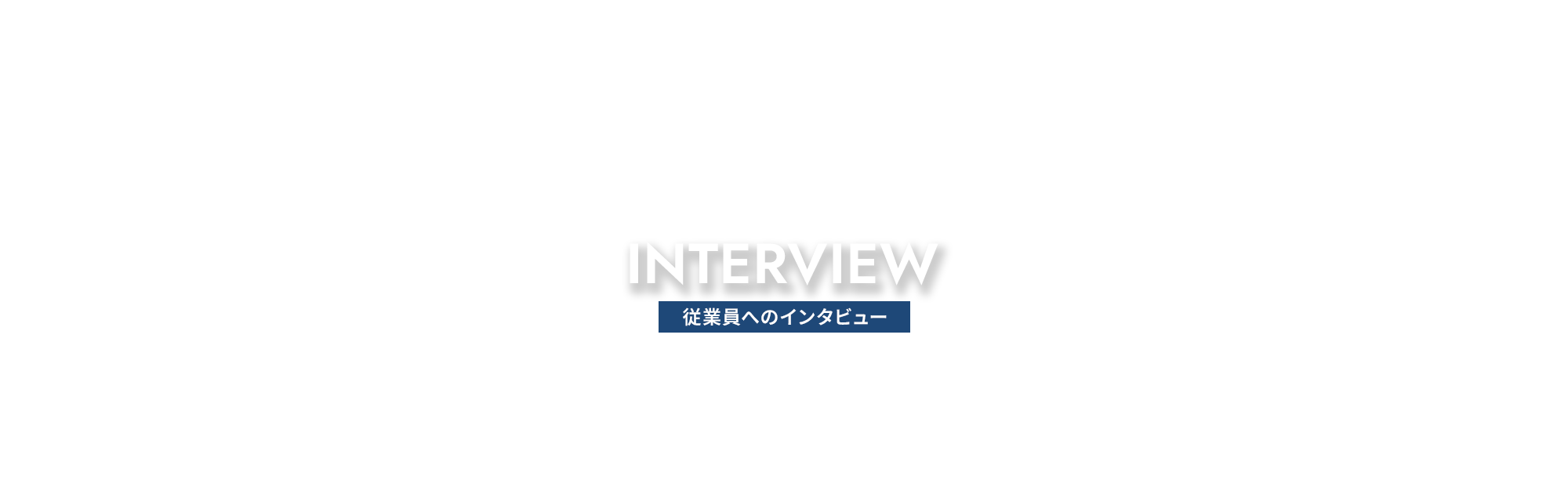 INTERVIEW
従業員へのインタビュー